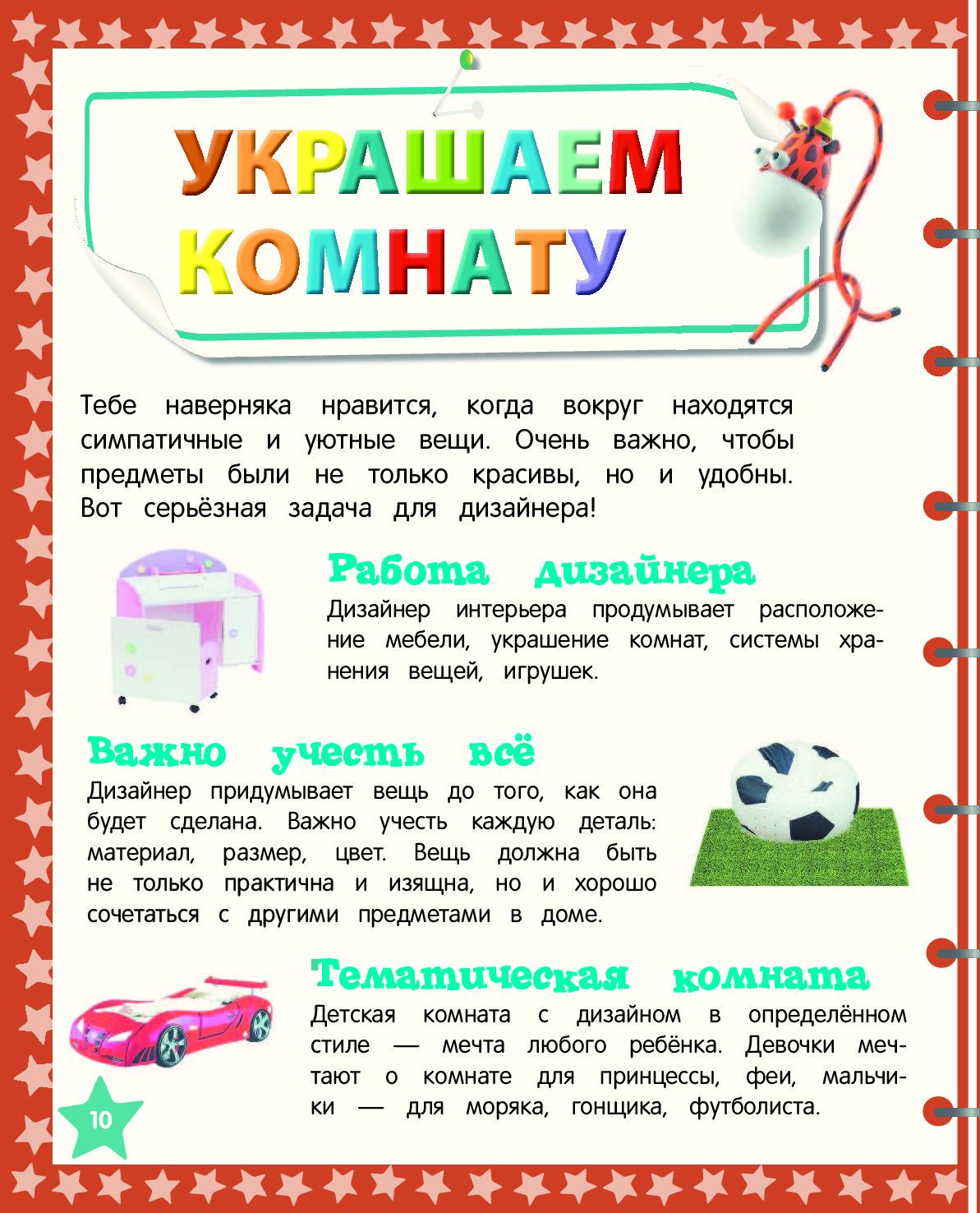 УКРАШАЕМ КОМНАТУ

Тебе наверняка нравится, когда вокруг находятся симпатичные и уютные вещи. Очень важно, чтобы предметы были не только красивы, но и удобны. Вот серьёзная задача для дизайнера!

Работа дизайнера
Дизайнер интерьера продумывает расположение мебели, украшение комнат, системы хранения вещей, игрушек.

Важно учесть всё
Дизайнер придумывает вещь до того, как она будет сделана. Важно учесть каждую деталь: материал, размер, цвет. Вещь должна быть не только практична и изящна, но и хорошо сочетаться с другими предметами в доме.

Тематическая комната
Детская комната с дизайном в определённом стиле — мечта любого ребёнка. Девочки мечтают о комнате для принцессы, феи, мальчики — для моряка, гонщика, футболиста.

10